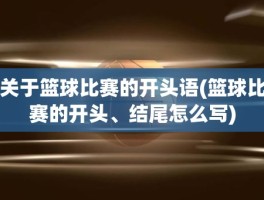 关于篮球比赛的开头语(篮球比赛的开头、结尾怎么写)